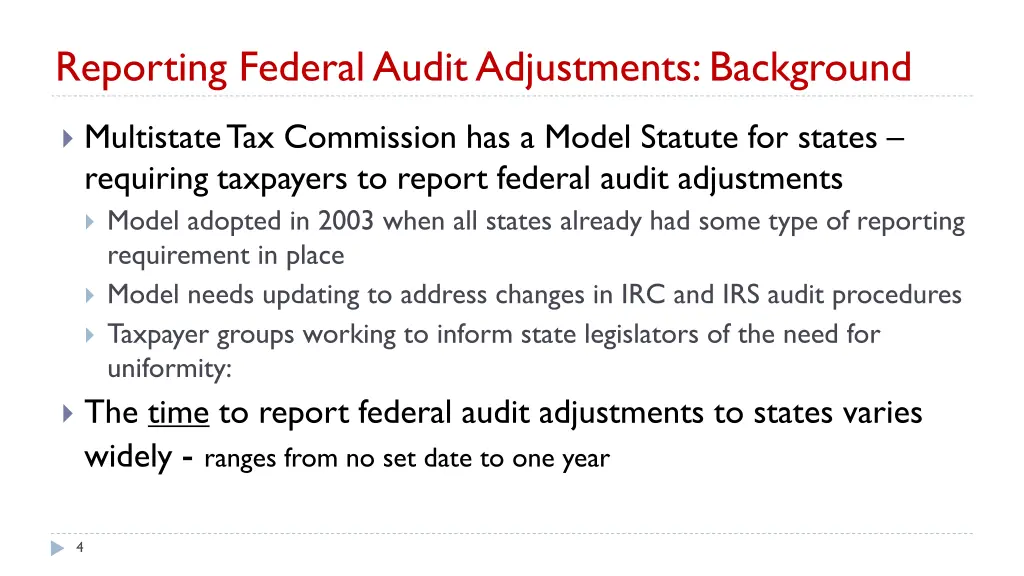 Reporting Federal Audit Adjustments: Background

Multistate Tax Commission has a Model Statute for states – requiring taxpayers to report federal audit adjustments

Model adopted in 2003 when all states already had some type of reporting requirement in place

Model needs updating to address changes in IRC and IRS audit procedures

Taxpayer groups working to inform state legislators of the need for uniformity:

The time to report federal audit adjustments to states varies widely - ranges from no set date to one year

4